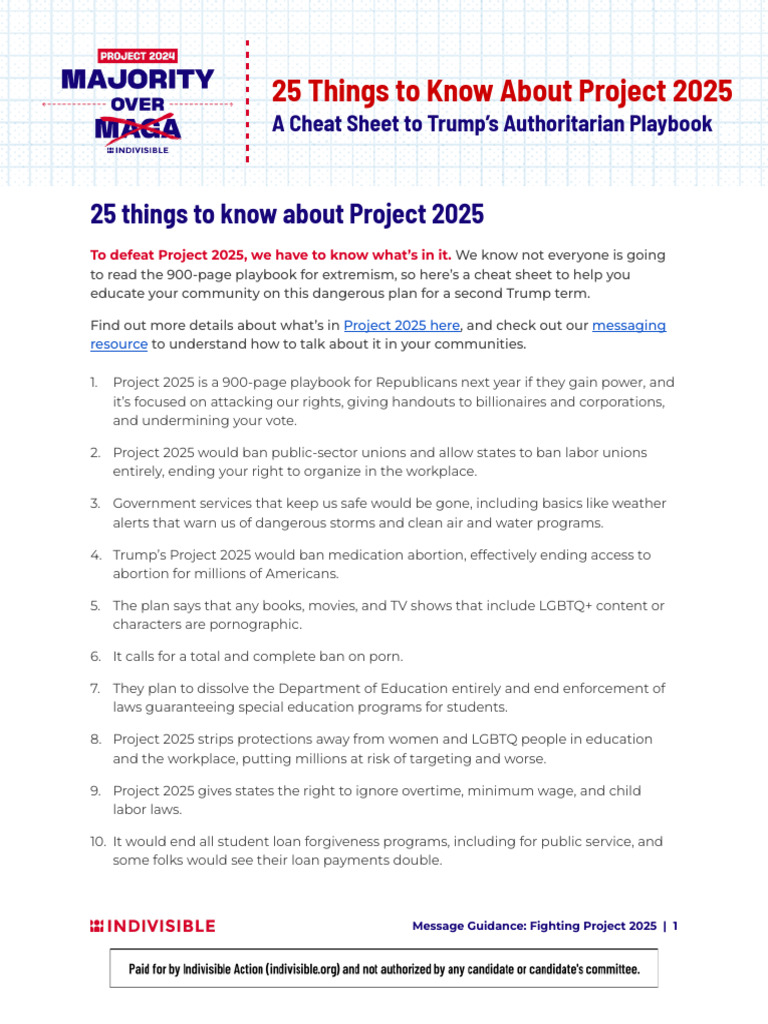 PROJECT 2024
MAJORITY
OVER
MAGA
INDIVISIBLE

25 Things to Know About Project 2025
A Cheat Sheet to Trump's Authoritarian Playbook

25 things to know about Project 2025

To defeat Project 2025, we have to know what's in it. We know not everyone is going to read the 900-page playbook for extremism, so here's a cheat sheet to help you educate your community on this dangerous plan for a second Trump term.

Find out more details about what's in Project 2025 here, and check out our messaging resource to understand how to talk about it in your communities.

1. Project 2025 is a 900-page playbook for Republicans next year if they gain power, and it's focused on attacking our rights, giving handouts to billionaires and corporations, and undermining your vote.

2. Project 2025 would ban public-sector unions and allow states to ban labor unions entirely, ending your right to organize in the workplace.

3. Government services that keep us safe would be gone, including basics like weather alerts that warn us of dangerous storms and clean air and water programs.

4. Trump's Project 2025 would ban medication abortion, effectively ending access to abortion for millions of Americans.

5. The plan says that any books, movies, and TV shows that include LGBTQ+ content or characters are pornographic.

6. It calls for a total and complete ban on porn.

7. They plan to dissolve the Department of Education entirely and end enforcement of laws guaranteeing special education programs for students.

8. Project 2025 strips protections away from women and LGBTQ people in education and the workplace, putting millions at risk of targeting and worse.

9. Project 2025 gives states the right to ignore overtime, minimum wage, and child labor laws.

10. It would end all student loan forgiveness programs, including for public service, and some folks would see their loan payments double.

INDIVISIBLE

Message Guidance: Fighting Project 2025 | 1

Paid for by Indivisible Action (indivisible.org) and not authorized by any candidate or candidate's committee.